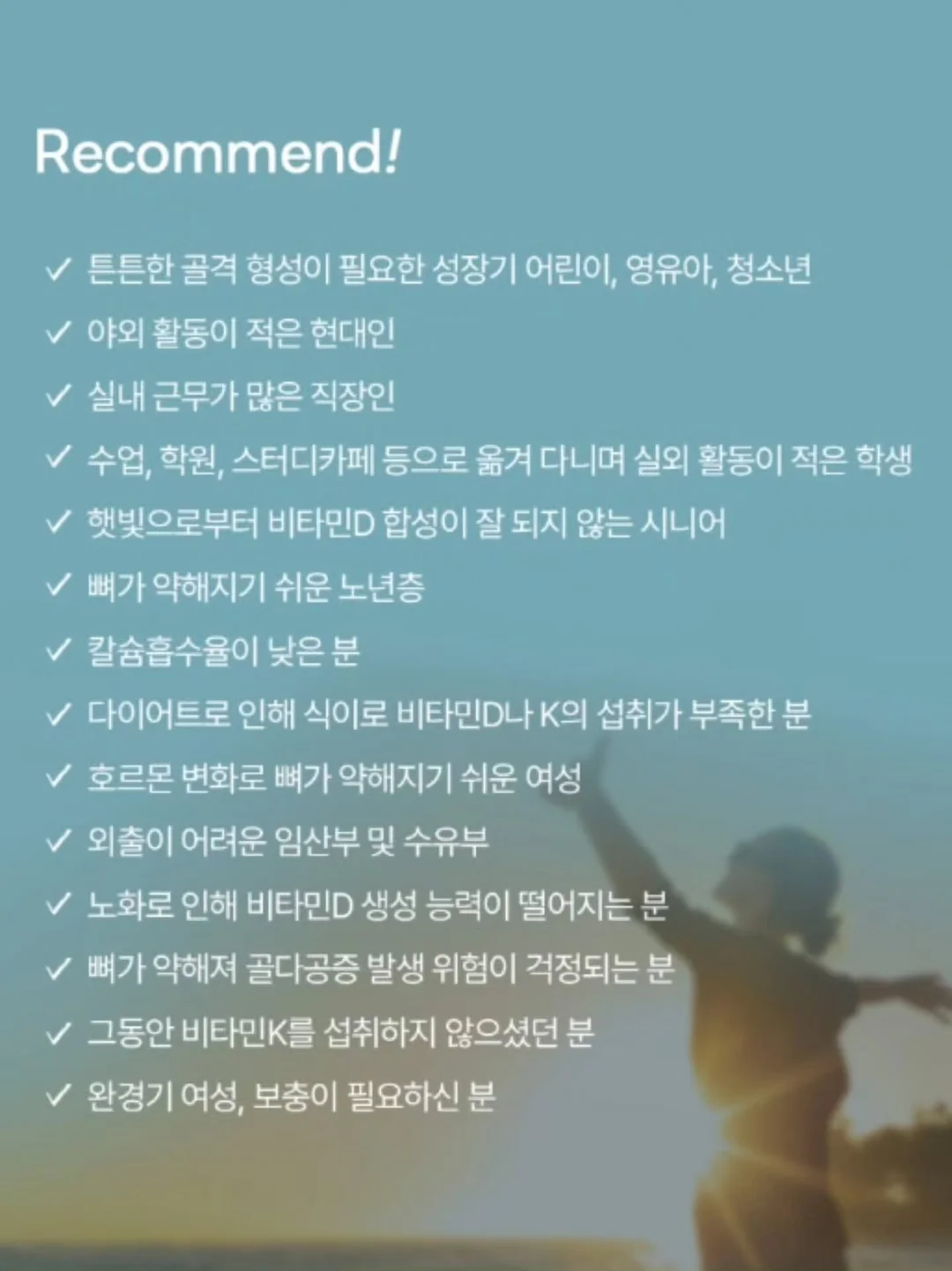 Recommend!

✓ 튼튼한 골격 형성이 필요한 성장기 어린이, 영유아, 청소년

✓ 야외 활동이 적은 현대인

✓ 실내 근무가 많은 직장인

✓ 수업, 학원, 스터디카페 등으로 옮겨 다니며 실외 활동이 적은 학생

✓ 햇빛으로부터 비타민D 합성이 잘 되지 않는 시니어

✓ 뼈가 약해지기 쉬운 노년층

✓ 칼슘흡수율이 낮은 분

✓ 다이어트로 인해 식이로 비타민D나 K의 섭취가 부족한 분

✓ 호르몬 변화로 뼈가 약해지기 쉬운 여성

✓ 외출이 어려운 임산부 및 수유부

✓ 노화로 인해 비타민D 생성 능력이 떨어지는 분

✓ 뼈가 약해져 골다공증 발생 위험이 걱정되는 분

✓ 그동안 비타민K를 섭취하지 않으셨던 분

✓ 완경기 여성, 보충이 필요하신 분